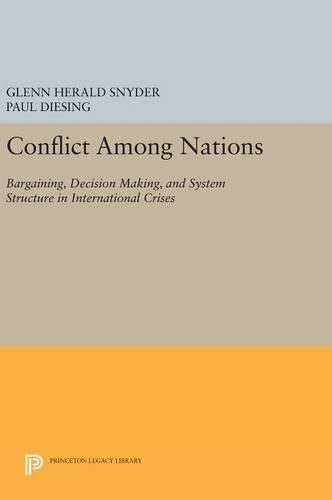 GLENN HERALD SNYDER
PAUL DIESING

Conflict Among Nations

Bargaining, Decision Making, and System Structure in International Crises

PRINCETON LEGACY LIBRARY